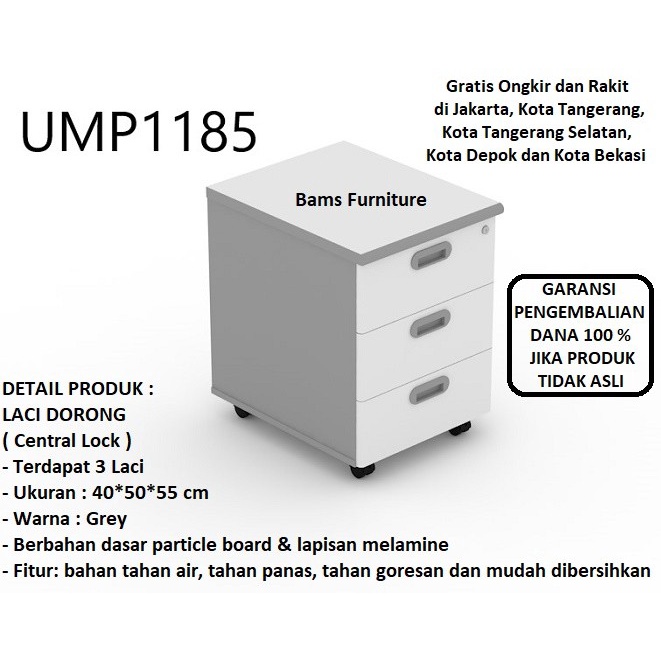 UMP1185

Gratis Ongkir dan Rakit
di Jakarta, Kota Tangerang,
Kota Tangerang Selatan,
Kota Depok dan Kota Bekasi

Bams Furniture

GARANSI
PENGEMBALIAN
DANA 100 %
JIKA PRODUK
TIDAK ASLI

DETAIL PRODUK :
LACI DORONG
( Central Lock )
- Terdapat 3 Laci
- Ukuran : 40*50*55 cm
- Warna : Grey
- Berbahan dasar particle board & lapisan melamine
- Fitur: bahan tahan air, tahan panas, tahan goresan dan mudah dibersihkan